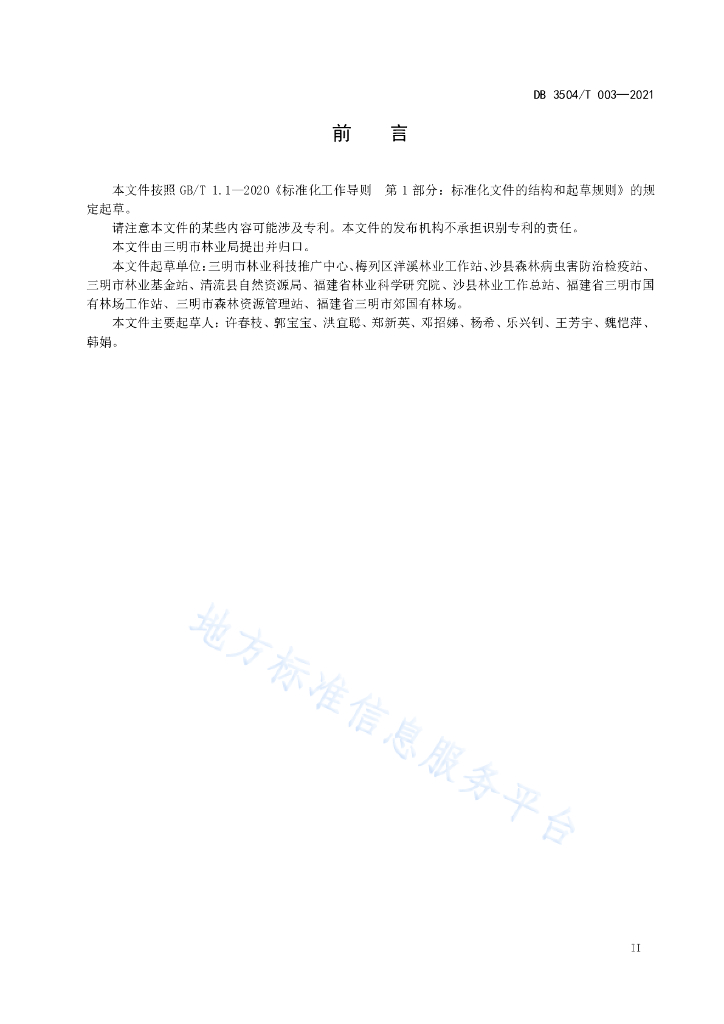 DB 3504/T 003—2021

前　言

本文件按照 GB/T 1.1—2020《标准化工作导则　第 1 部分：标准化文件的结构和起草规则》的规定起草。

请注意本文件的某些内容可能涉及专利。本文件的发布机构不承担识别专利的责任。

本文件由三明市林业局提出并归口。

本文件起草单位：三明市林业科技推广中心、梅列区洋溪林业工作站、沙县森林病虫害防治检疫站、三明市林业基金站、清流县自然资源局、福建省林业科学研究院、沙县林业工作总站、福建省三明市国有林场工作站、三明市森林资源管理站、福建省三明市郊国有林场。

本文件主要起草人：许春枝、郭宝宝、洪宜聪、郑新英、邓招娣、杨希、乐兴钊、王芳宇、魏恺萍、韩娟。

地方标准信息服务平台

II